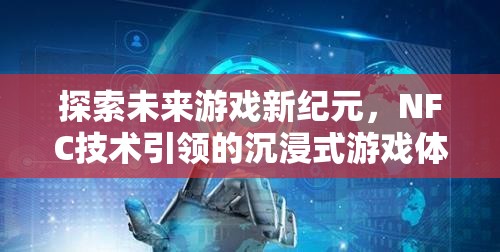 探索未来游戏新纪元，NFC技术引领的沉浸式游戏体